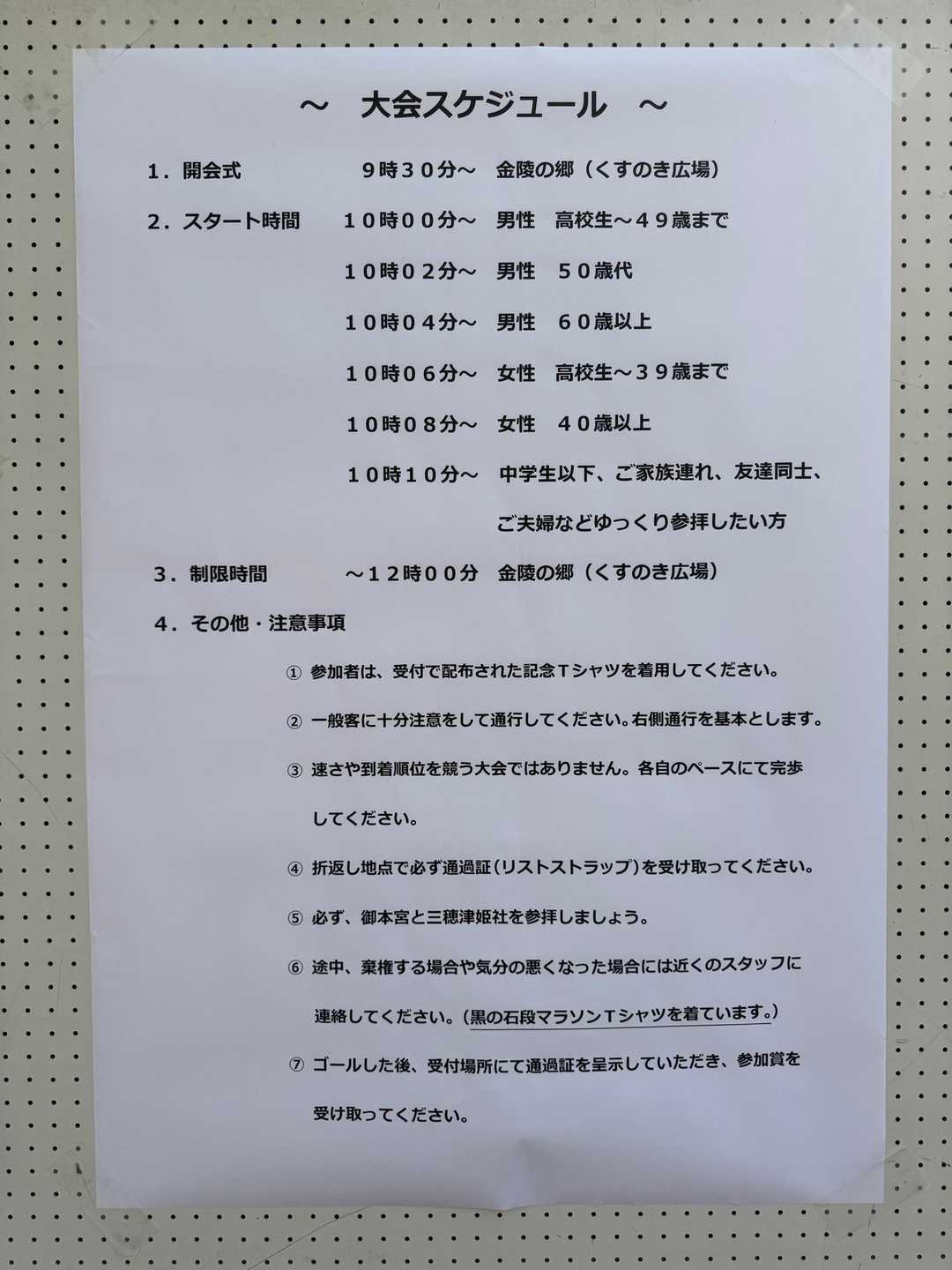 ～　大会スケジュール　～

１．開会式　　９時３０分～　金陵の郷（くすのき広場）

２．スタート時間　１０時００分～　男性　高校生～４９歳まで

１０時０２分～　男性　５０歳代

１０時０４分～　男性　６０歳以上

１０時０６分～　女性　高校生～３９歳まで

１０時０８分～　女性　４０歳以上

１０時１０分～　中学生以下、ご家族連れ、友達同士、ご夫婦などゆっくり参拝したい方

３．制限時間　～１２時００分　金陵の郷（くすのき広場）

４．その他・注意事項

① 参加者は、受付で配布された記念Ｔシャツを着用してください。

② 一般客に十分注意をして通行してください。右側通行を基本とします。

③ 速さや到着順位を競う大会ではありません。各自のペースにて完歩してください。

④ 折返し地点で必ず通過証（リストストラップ）を受け取ってください。

⑤ 必ず、御本宮と三穂津姫社を参拝しましょう。

⑥ 途中、棄権する場合や気分の悪くなった場合には近くのスタッフに連絡してください。（黒の石段マラソンＴシャツを着ています。）

⑦ ゴールした後、受付場所にて通過証を呈示していただき、参加賞を受け取ってください。